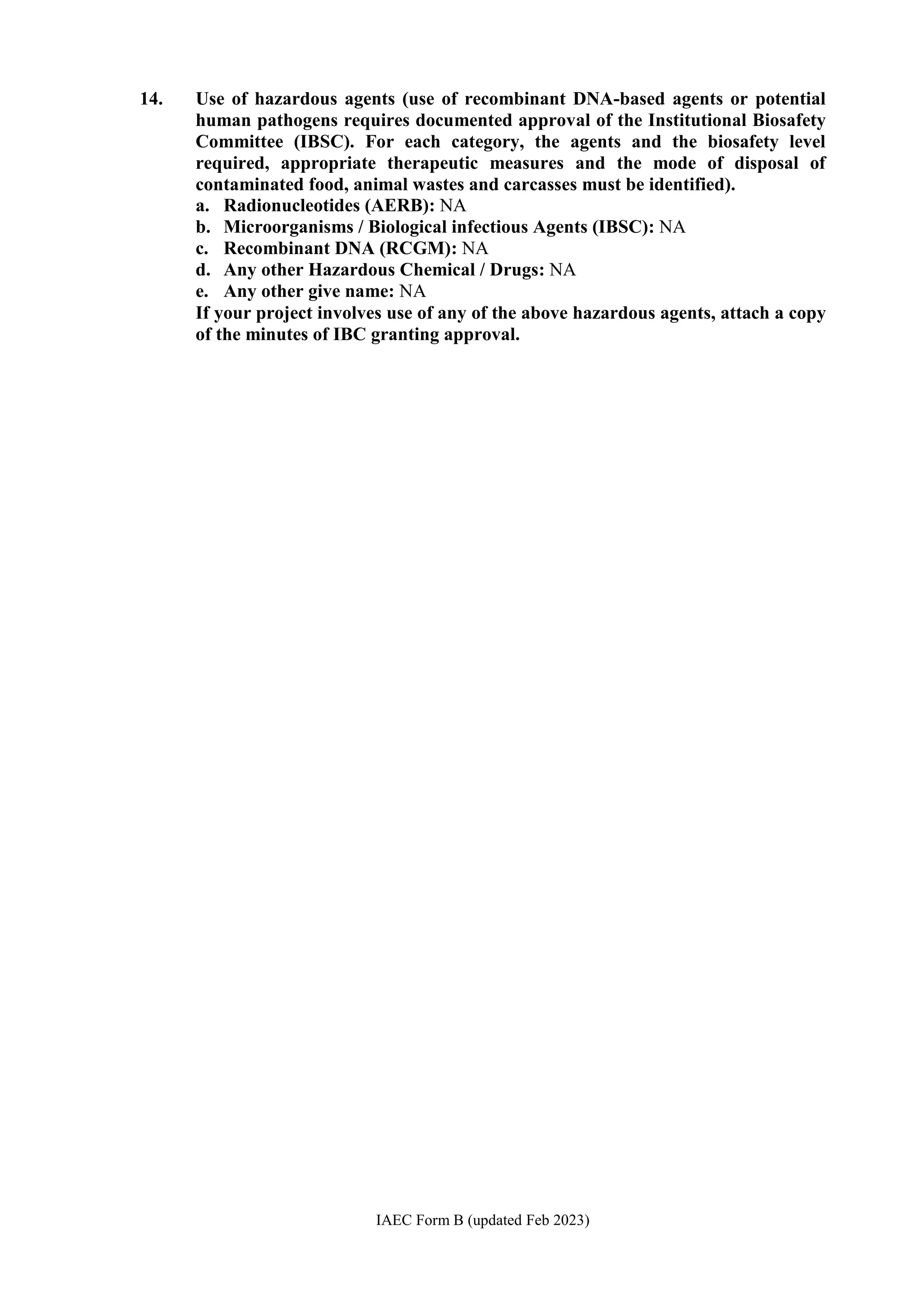 14. Use of hazardous agents (use of recombinant DNA-based agents or potential human pathogens requires documented approval of the Institutional Biosafety Committee (IBSC). For each category, the agents and the biosafety level required, appropriate therapeutic measures and the mode of disposal of contaminated food, animal wastes and carcasses must be identified).

a. Radionucleotides (AERB): NA
b. Microorganisms / Biological infectious Agents (IBSC): NA
c. Recombinant DNA (RCGM): NA
d. Any other Hazardous Chemical / Drugs: NA
e. Any other give name: NA

If your project involves use of any of the above hazardous agents, attach a copy of the minutes of IBC granting approval.

IAEC Form B (updated Feb 2023)